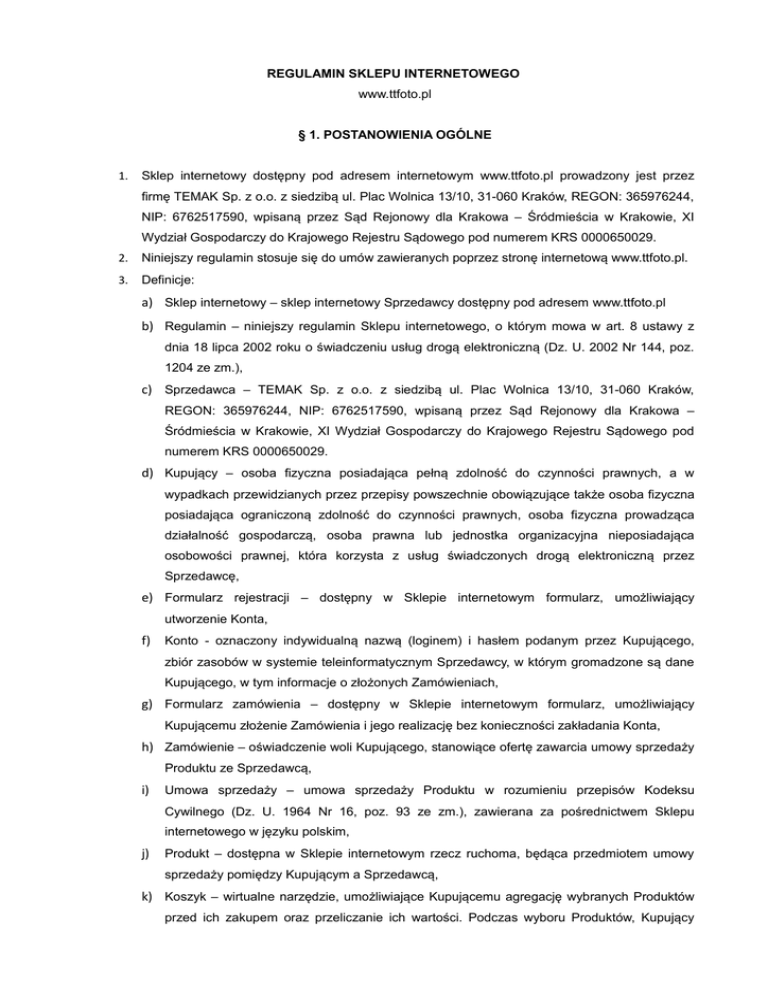 REGULAMIN SKLEPU INTERNETOWEGO
www.ttfoto.pl

§ 1. POSTANOWIENIA OGÓLNE

1. Sklep internetowy dostępny pod adresem internetowym www.ttfoto.pl prowadzony jest przez firmę TEMAK Sp. z o.o. z siedzibą ul. Plac Wolnica 13/10, 31-060 Kraków, REGON: 365976244, NIP: 6762517590, wpisaną przez Sąd Rejonowy dla Krakowa – Śródmieścia w Krakowie, XI Wydział Gospodarczy do Krajowego Rejestru Sądowego pod numerem KRS 0000650029.

2. Niniejszy regulamin stosuje się do umów zawieranych poprzez stronę internetową www.ttfoto.pl.

3. Definicje:

a) Sklep internetowy – sklep internetowy Sprzedawcy dostępny pod adresem www.ttfoto.pl

b) Regulamin – niniejszy regulamin Sklepu internetowego, o którym mowa w art. 8 ustawy z dnia 18 lipca 2002 roku o świadczeniu usług drogą elektroniczną (Dz. U. 2002 Nr 144, poz. 1204 ze zm.),

c) Sprzedawca – TEMAK Sp. z o.o. z siedzibą ul. Plac Wolnica 13/10, 31-060 Kraków, REGON: 365976244, NIP: 6762517590, wpisaną przez Sąd Rejonowy dla Krakowa – Śródmieścia w Krakowie, XI Wydział Gospodarczy do Krajowego Rejestru Sądowego pod numerem KRS 0000650029.

d) Kupujący – osoba fizyczna posiadająca pełną zdolność do czynności prawnych, a w wypadkach przewidzianych przez przepisy powszechnie obowiązujące także osoba fizyczna posiadająca ograniczoną zdolność do czynności prawnych, osoba fizyczna prowadząca działalność gospodarczą, osoba prawna lub jednostka organizacyjna nieposiadająca osobowości prawnej, która korzysta z usług świadczonych drogą elektroniczną przez Sprzedawcę,

e) Formularz rejestracji – dostępny w Sklepie internetowym formularz, umożliwiający utworzenie Konta,

f) Konto - oznaczony indywidualną nazwą (loginem) i hasłem podanym przez Kupującego, zbiór zasobów w systemie teleinformatycznym Sprzedawcy, w którym gromadzone są dane Kupującego, w tym informacje o złożonych Zamówieniach,

g) Formularz zamówienia – dostępny w Sklepie internetowym formularz, umożliwiający Kupującemu złożenie Zamówienia i jego realizację bez konieczności zakładania Konta,

h) Zamówienie – oświadczenie woli Kupującego, stanowiące ofertę zawarcia umowy sprzedaży Produktu ze Sprzedawcą,

i) Umowa sprzedaży – umowa sprzedaży Produktu w rozumieniu przepisów Kodeksu Cywilnego (Dz. U. 1964 Nr 16, poz. 93 ze zm.), zawierana za pośrednictwem Sklepu internetowego w języku polskim,

j) Produkt – dostępna w Sklepie internetowym rzecz ruchoma, będąca przedmiotem umowy sprzedaży pomiędzy Kupującym a Sprzedawcą,

k) Koszyk – wirtualne narzędzie, umożliwiające Kupującemu agregację wybranych Produktów przed ich zakupem oraz przeliczanie ich wartości. Podczas wyboru Produktów, Kupujący